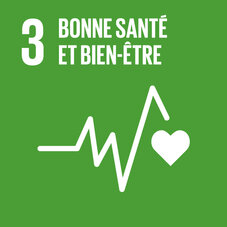 3 BONNE SANTÉ ET BIEN-ÊTRE